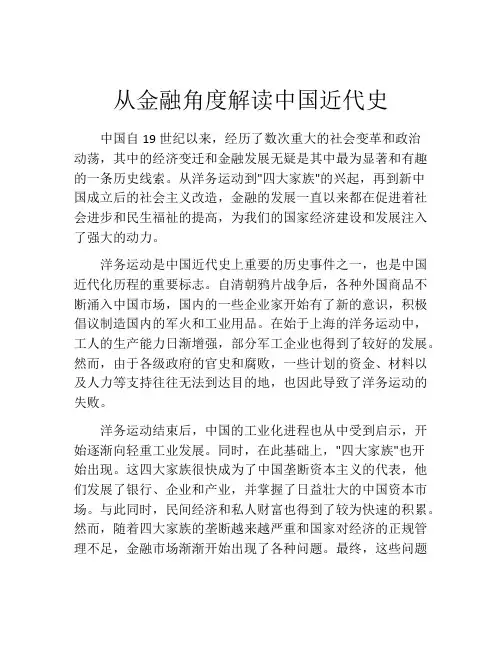 从金融角度解读中国近代史

中国自 19 世纪以来，经历了数次重大的社会变革和政治动荡，其中的经济变迁和金融发展无疑是其中最为显著和有趣的一条历史线索。从洋务运动到"四大家族"的兴起，再到新中国成立后的社会主义改造，金融的发展一直以来都在促进着社会进步和民生福祉的提高，为我们的国家经济建设和发展注入了强大的动力。

洋务运动是中国近代史上重要的历史事件之一，也是中国近代化历程的重要标志。自清朝鸦片战争后，各种外国商品不断涌入中国市场，国内的一些企业家开始有了新的意识，积极倡议制造国内的军火和工业用品。在始于上海的洋务运动中，工人的生产能力日渐增强，部分军工企业也得到了较好的发展。然而，由于各级政府的官吏和腐败，一些计划的资金、材料以及人力等支持往往无法到达目的地，也因此导致了洋务运动的失败。

洋务运动结束后，中国的工业化进程也从中受到启示，开始逐渐向轻重工业发展。同时，在此基础上，"四大家族"也开始出现。这四大家族很快成为了中国垄断资本主义的代表，他们发展了银行、企业和产业，并掌握了日益壮大的中国资本市场。与此同时，民间经济和私人财富也得到了较为快速的积累。然而，随着四大家族的垄断越来越严重和国家对经济的正规管理不足，金融市场渐渐开始出现了各种问题。最终，这些问题